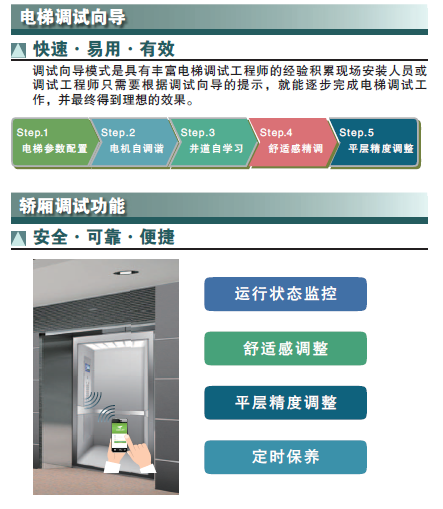 电梯调试向导

快速·易用·有效

调试向导模式是具有丰富电梯调试工程师的经验积累现场安装人员或调试工程师只需要根据调试向导的提示，就能逐步完成电梯调试工作，并最终得到理想的效果。

Step.1
电梯参数配置

Step.2
电机自调谐

Step.3
井道自学习

Step.4
舒适感精调

Step.5
平层精度调整

轿厢调试功能

安全·可靠·便捷

运行状态监控

舒适感调整

平层精度调整

定时保养